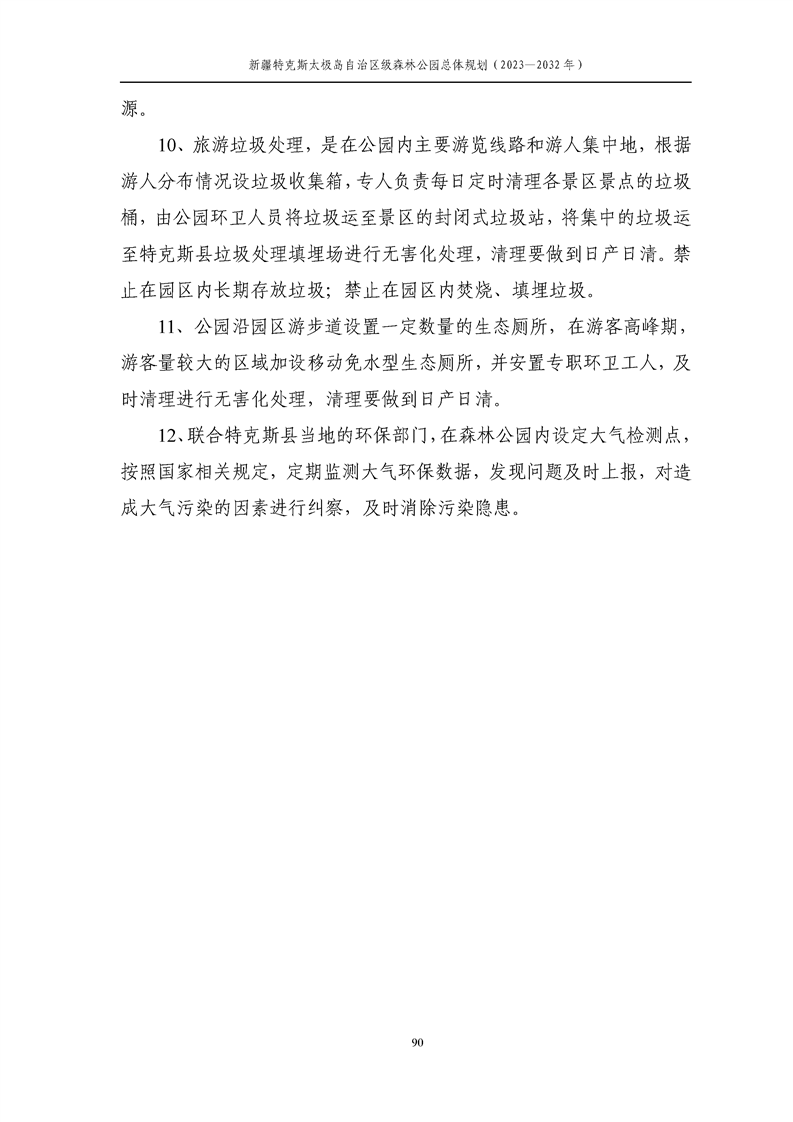 新疆特克斯太极岛自治区级森林公园总体规划（2023—2032年）

源。

10、旅游垃圾处理，是在公园内主要游览线路和游人集中地，根据游人分布情况设垃圾收集箱，专人负责每日定时清理各景区景点的垃圾桶，由公园环卫人员将垃圾运至景区的封闭式垃圾站，将集中的垃圾运至特克斯县垃圾处理填埋场进行无害化处理，清理要做到日产日清。禁止在园区内长期存放垃圾；禁止在园区内焚烧、填埋垃圾。

11、公园沿园区游步道设置一定数量的生态厕所，在游客高峰期，游客量较大的区域加设移动免水型生态厕所，并安置专职环卫工人，及时清理进行无害化处理，清理要做到日产日清。

12、联合特克斯县当地的环保部门，在森林公园内设定大气检测点，按照国家相关规定，定期监测大气环保数据，发现问题及时上报，对造成大气污染的因素进行纠察，及时消除污染隐患。

90